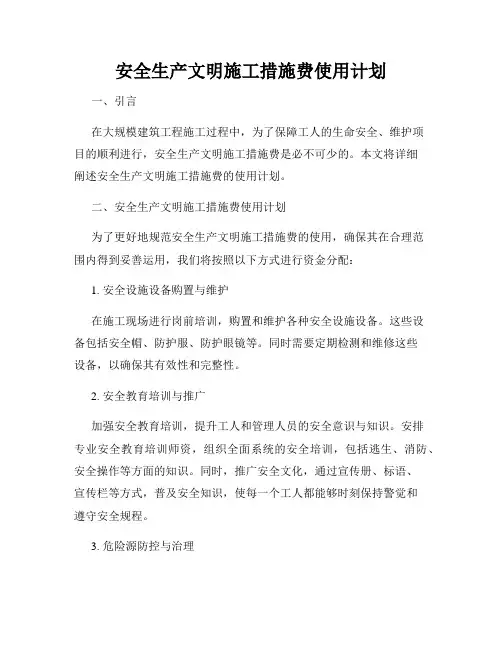 安全生产文明施工措施费使用计划

一、引言

在大规模建筑工程施工过程中，为了保障工人的生命安全、维护项目的顺利进行，安全生产文明施工措施费是必不可少的。本文将详细阐述安全生产文明施工措施费的使用计划。

二、安全生产文明施工措施费使用计划

为了更好地规范安全生产文明施工措施费的使用，确保其在合理范围内得到妥善运用，我们将按照以下方式进行资金分配：

1. 安全设施设备购置与维护

在施工现场进行岗前培训，购置和维护各种安全设施设备。这些设备包括安全帽、防护服、防护眼镜等。同时需要定期检测和维修这些设备，以确保其有效性和完整性。

2. 安全教育培训与推广

加强安全教育培训，提升工人和管理人员的安全意识与知识。安排专业安全教育培训师资，组织全面系统的安全培训，包括逃生、消防、安全操作等方面的知识。同时，推广安全文化，通过宣传册、标语、宣传栏等方式，普及安全知识，使每一个工人都能够时刻保持警觉和遵守安全规程。

3. 危险源防控与治理